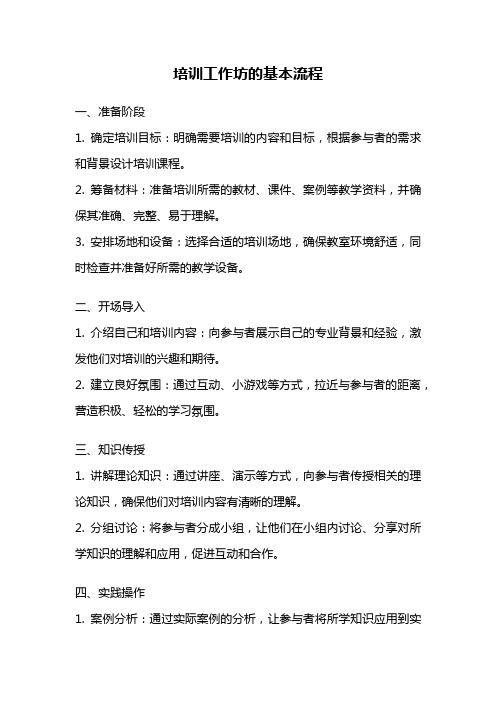 培训工作坊的基本流程

一、准备阶段

1. 确定培训目标：明确需要培训的内容和目标，根据参与者的需求和背景设计培训课程。

2. 筹备材料：准备培训所需的教材、课件、案例等教学资料，并确保其准确、完整、易于理解。

3. 安排场地和设备：选择合适的培训场地，确保教室环境舒适，同时检查并准备好所需的教学设备。

二、开场导入

1. 介绍自己和培训内容：向参与者展示自己的专业背景和经验，激发他们对培训的兴趣和期待。

2. 建立良好氛围：通过互动、小游戏等方式，拉近与参与者的距离，营造积极、轻松的学习氛围。

三、知识传授

1. 讲解理论知识：通过讲座、演示等方式，向参与者传授相关的理论知识，确保他们对培训内容有清晰的理解。

2. 分组讨论：将参与者分成小组，让他们在小组内讨论、分享对所学知识的理解和应用，促进互动和合作。

四、实践操作

1. 案例分析：通过实际案例的分析，让参与者将所学知识应用到实